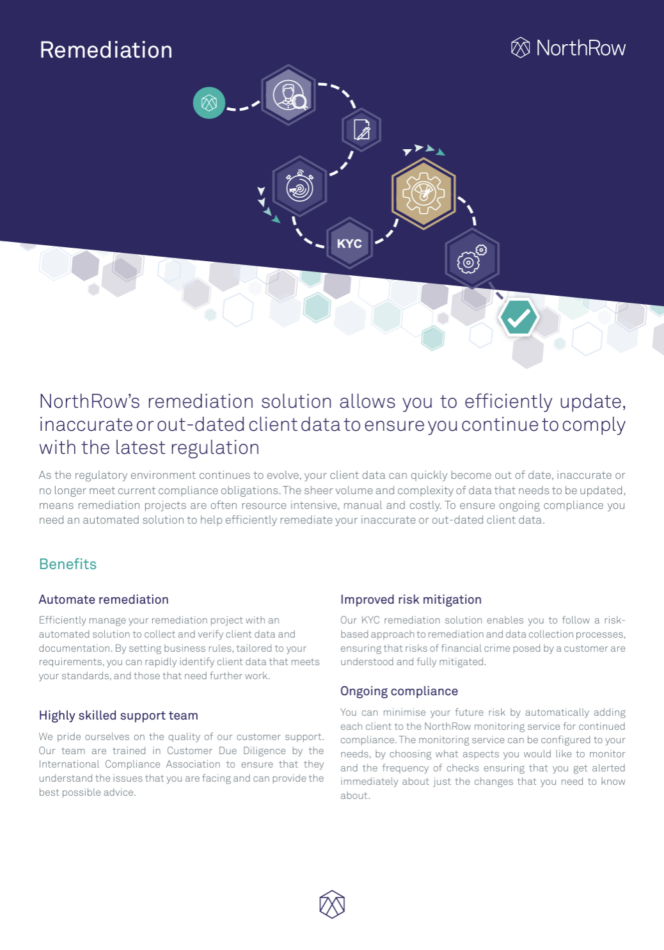 Remediation

NorthRow

KYC

NorthRow's remediation solution allows you to efficiently update, inaccurate or out-dated client data to ensure you continue to comply with the latest regulation

As the regulatory environment continues to evolve, your client data can quickly become out of date, inaccurate or no longer meet current compliance obligations. The sheer volume and complexity of data that needs to be updated, means remediation projects are often resource intensive, manual and costly. To ensure ongoing compliance you need an automated solution to help efficiently remediate your inaccurate or out-dated client data.

Benefits

Automate remediation

Efficiently manage your remediation project with an automated solution to collect and verify client data and documentation. By setting business rules, tailored to your requirements, you can rapidly identify client data that meets your standards, and those that need further work.

Highly skilled support team

We pride ourselves on the quality of our customer support. Our team are trained in Customer Due Diligence by the International Compliance Association to ensure that they understand the issues that you are facing and can provide the best possible advice.

Improved risk mitigation

Our KYC remediation solution enables you to follow a risk-based approach to remediation and data collection processes, ensuring that risks of financial crime posed by a customer are understood and fully mitigated.

Ongoing compliance

You can minimise your future risk by automatically adding each client to the NorthRow monitoring service for continued compliance. The monitoring service can be configured to your needs, by choosing what aspects you would like to monitor and the frequency of checks ensuring that you get alerted immediately about just the changes that you need to know about.